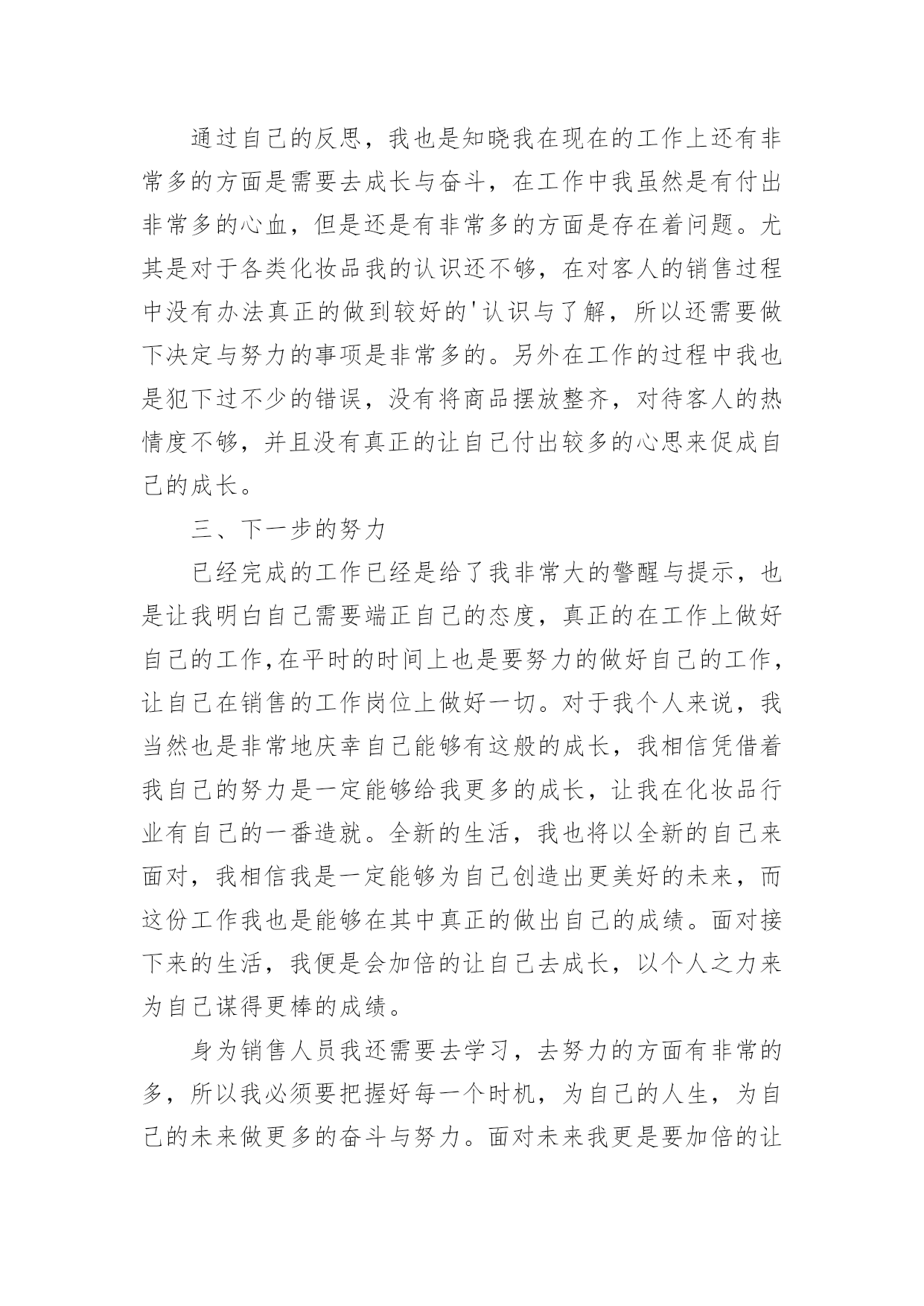 通过自己的反思，我也是知晓我在现在的工作上还有非常多的方面是需要去成长与奋斗，在工作中我虽然是有付出非常多的心血，但是还是有非常多的方面是存在着问题。尤其是对于各类化妆品我的认识还不够，在对客人的销售过程中没有办法真正的做到较好的'认识与了解，所以还需要做下决定与努力的事项是非常多的。另外在工作的过程中我也是犯下过不少的错误，没有将商品摆放整齐，对待客人的热情度不够，并且没有真正的让自己付出较多的心思来促成自己的成长。

三、下一步的努力

已经完成的工作已经是给了我非常大的警醒与提示，也是让我明白自己需要端正自己的态度，真正的在工作上做好自己的工作,在平时的时间上也是要努力的做好自己的工作，让自己在销售的工作岗位上做好一切。对于我个人来说，我当然也是非常地庆幸自己能够有这般的成长，我相信凭借着我自己的努力是一定能够给我更多的成长，让我在化妆品行业有自己的一番造就。全新的生活，我也将以全新的自己来面对，我相信我是一定能够为自己创造出更美好的未来，而这份工作我也是能够在其中真正的做出自己的成绩。面对接下来的生活，我便是会加倍的让自己去成长，以个人之力来为自己谋得更棒的成绩。

身为销售人员我还需要去学习，去努力的方面有非常的多，所以我必须要把握好每一个时机，为自己的人生，为自己的未来做更多的奋斗与努力。面对未来我更是要加倍的让